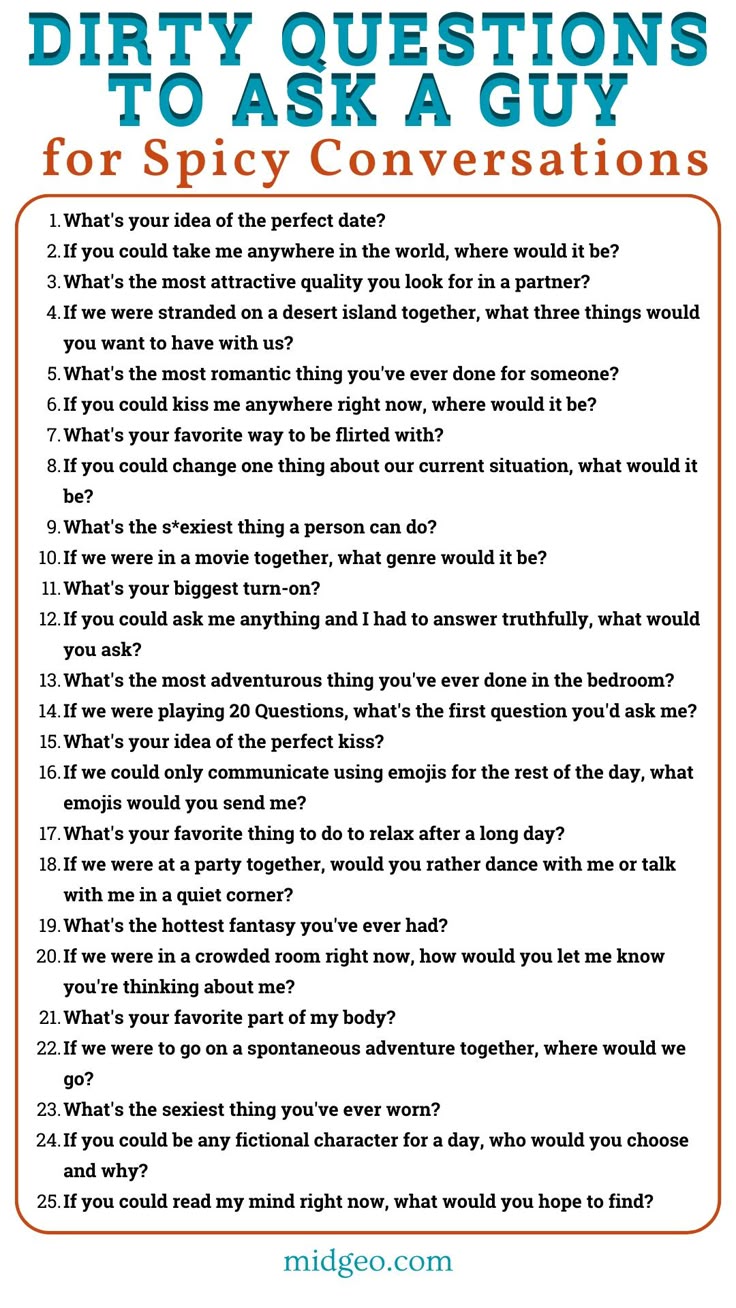 DIRTY QUESTIONS TO ASK A GUY
for Spicy Conversations

1. What's your idea of the perfect date?
2. If you could take me anywhere in the world, where would it be?
3. What's the most attractive quality you look for in a partner?
4. If we were stranded on a desert island together, what three things would you want to have with us?
5. What's the most romantic thing you've ever done for someone?
6. If you could kiss me anywhere right now, where would it be?
7. What's your favorite way to be flirted with?
8. If you could change one thing about our current situation, what would it be?
9. What's the s*exiest thing a person can do?
10. If we were in a movie together, what genre would it be?
11. What's your biggest turn-on?
12. If you could ask me anything and I had to answer truthfully, what would you ask?
13. What's the most adventurous thing you've ever done in the bedroom?
14. If we were playing 20 Questions, what's the first question you'd ask me?
15. What's your idea of the perfect kiss?
16. If we could only communicate using emojis for the rest of the day, what emojis would you send me?
17. What's your favorite thing to do to relax after a long day?
18. If we were at a party together, would you rather dance with me or talk with me in a quiet corner?
19. What's the hottest fantasy you've ever had?
20. If we were in a crowded room right now, how would you let me know you're thinking about me?
21. What's your favorite part of my body?
22. If we were to go on a spontaneous adventure together, where would we go?
23. What's the sexiest thing you've ever worn?
24. If you could be any fictional character for a day, who would you choose and why?
25. If you could read my mind right now, what would you hope to find?

midgeo.com